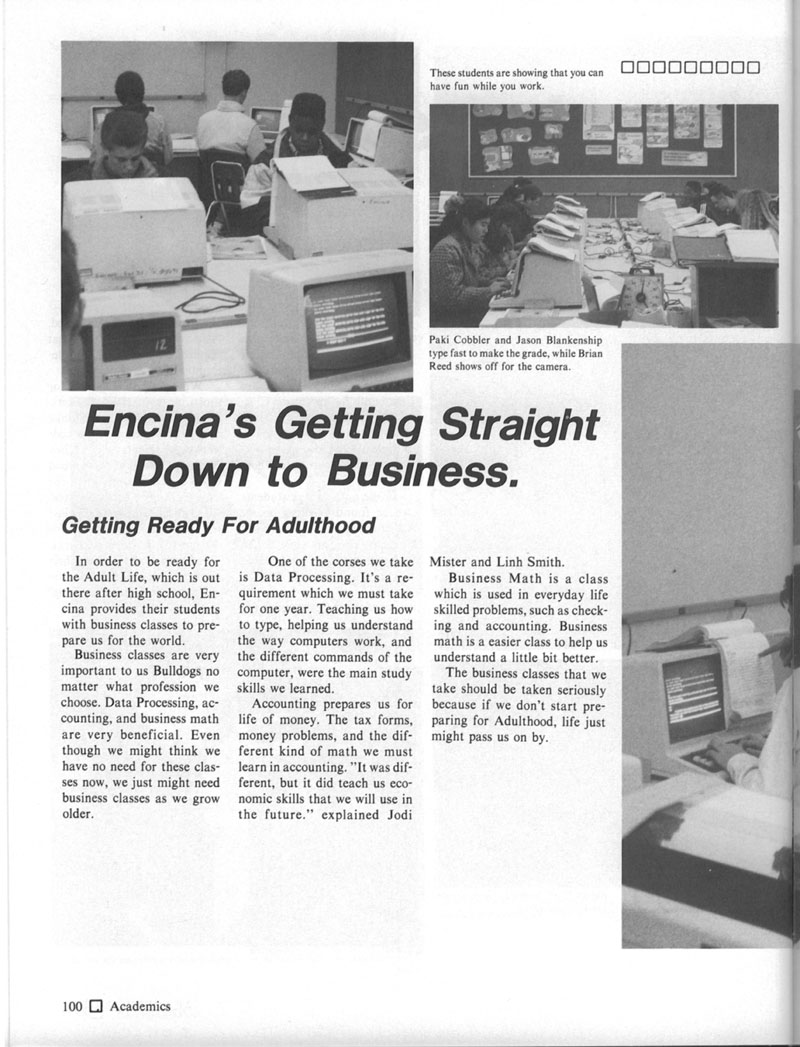 These students are showing that you can have fun while you work.

Paki Cobbler and Jason Blankenship type fast to make the grade, while Brian Reed shows off for the camera.

Encina's Getting Straight Down to Business.

Getting Ready For Adulthood

In order to be ready for the Adult Life, which is out there after high school, Encina provides their students with business classes to prepare us for the world.

Business classes are very important to us Bulldogs no matter what profession we choose. Data Processing, accounting, and business math are very beneficial. Even though we might think we have no need for these classes now, we just might need business classes as we grow older.

One of the corses we take is Data Processing. It's a requirement which we must take for one year. Teaching us how to type, helping us understand the way computers work, and the different commands of the computer, were the main study skills we learned.

Accounting prepares us for life of money. The tax forms, money problems, and the different kind of math we must learn in accounting. "It was different, but it did teach us economic skills that we will use in the future." explained Jodi Mister and Linh Smith.

Business Math is a class which is used in everyday life skilled problems, such as checking and accounting. Business math is a easier class to help us understand a little bit better.

The business classes that we take should be taken seriously because if we don't start preparing for Adulthood, life just might pass us on by.

100 Academics